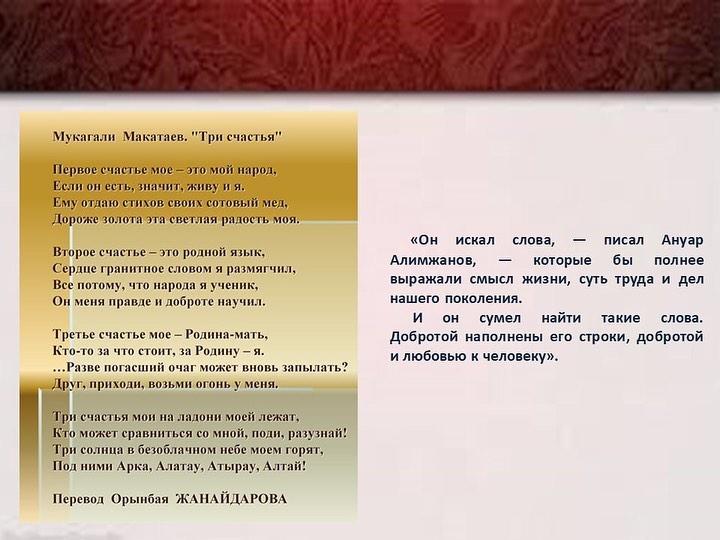 Мукагали Макатаев. "Три счастья"

Первое счастье мое – это мой народ,
Если он есть, значит, живу и я.
Ему отдаю стихов своих сотовый мед,
Дороже золота эта светлая радость моя.

Второе счастье – это родной язык,
Сердце гранитное словом я размягчил,
Все потому, что народа я ученик,
Он меня правде и доброте научил.

Третье счастье мое – Родина-мать,
Кто-то за что стоит, за Родину – я.
…Разве погасший очаг может вновь запылать?
Друг, приходи, возьми огонь у меня.

Три счастья мои на ладони моей лежат,
Кто может сравниться со мной, поди, разузнай!
Три солнца в безоблачном небе моем горят,
Под ними Арка, Алатау, Атырау, Алтай!

Перевод Орынбая ЖАНАЙДАРОВА

«Он искал слова, — писал Ануар Алимжанов, — которые бы полнее выражали смысл жизни, суть труда и дел нашего поколения.

И он сумел найти такие слова. Добротой наполнены его строки, добротой и любовью к человеку».